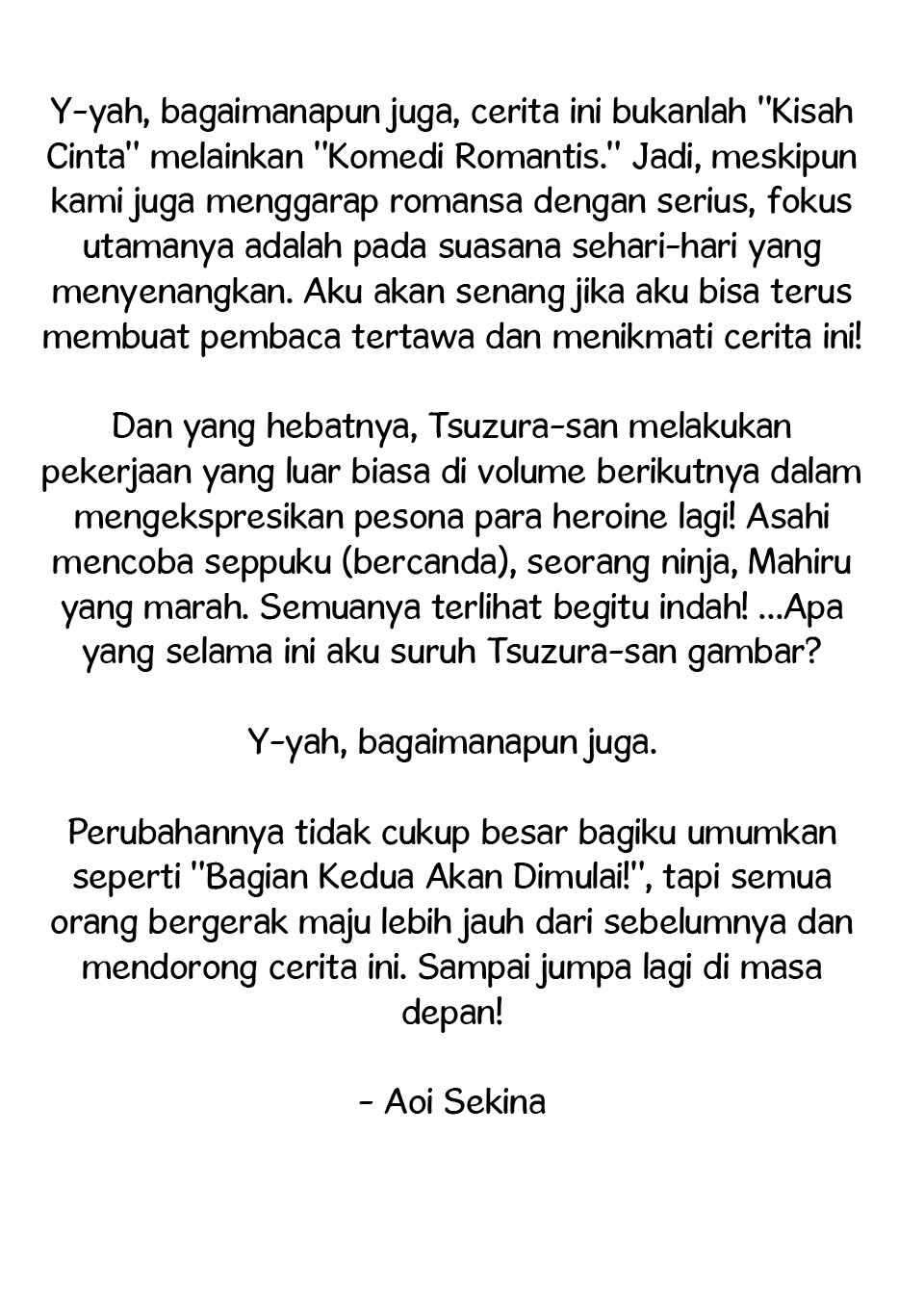 Y-yah, bagaimanapun juga, cerita ini bukanlah "Kisah Cinta" melainkan "Komedi Romantis." Jadi, meskipun kami juga menggarap romansa dengan serius, fokus utamanya adalah pada suasana sehari-hari yang menyenangkan. Aku akan senang jika aku bisa terus membuat pembaca tertawa dan menikmati cerita ini!

Dan yang hebatnya, Tsuzura-san melakukan pekerjaan yang luar biasa di volume berikutnya dalam mengekspresikan pesona para heroine lagi! Asahi mencoba seppuku (bercanda), seorang ninja, Mahiru yang marah. Semuanya terlihat begitu indah! ...Apa yang selama ini aku suruh Tsuzura-san gambar?

Y-yah, bagaimanapun juga.

Perubahannya tidak cukup besar bagiku umumkan seperti "Bagian Kedua Akan Dimulai!", tapi semua orang bergerak maju lebih jauh dari sebelumnya dan mendorong cerita ini. Sampai jumpa lagi di masa depan!

- Aoi Sekina